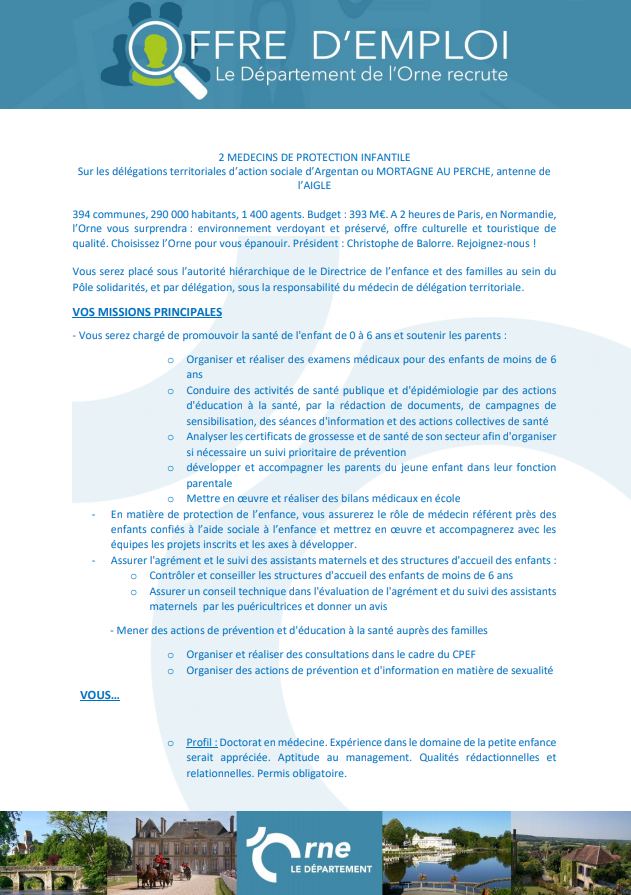 OFFRE D'EMPLOI
Le Département de l'Orne recrute

2 MEDECINS DE PROTECTION INFANTILE
Sur les délégations territoriales d'action sociale d'Argentan ou MORTAGNE AU PERCHE, antenne de l'AIGLE

394 communes, 290 000 habitants, 1 400 agents. Budget : 393 M€. A 2 heures de Paris, en Normandie, l'Orne vous surprendra : environnement verdoyant et préservé, offre culturelle et touristique de qualité. Choisissez l'Orne pour vous épanouir. Président : Christophe de Balorre. Rejoignez-nous !

Vous serez placé sous l'autorité hiérarchique de le Directrice de l'enfance et des familles au sein du Pôle solidarités, et par délégation, sous la responsabilité du médecin de délégation territoriale.

VOS MISSIONS PRINCIPALES

- Vous serez chargé de promouvoir la santé de l'enfant de 0 à 6 ans et soutenir les parents :

o Organiser et réaliser des examens médicaux pour des enfants de moins de 6 ans
o Conduire des activités de santé publique et d'épidémiologie par des actions d'éducation à la santé, par la rédaction de documents, de campagnes de sensibilisation, des séances d'information et des actions collectives de santé
o Analyser les certificats de grossesse et de santé de son secteur afin d'organiser si nécessaire un suivi prioritaire de prévention
o développer et accompagner les parents du jeune enfant dans leur fonction parentale
o Mettre en œuvre et réaliser des bilans médicaux en école

- En matière de protection de l'enfance, vous assurerez le rôle de médecin référent près des enfants confiés à l'aide sociale à l'enfance et mettrez en œuvre et accompagnerez avec les équipes les projets inscrits et les axes à développer.
- Assurer l'agrément et le suivi des assistants maternels et des structures d'accueil des enfants :
o Contrôler et conseiller les structures d'accueil des enfants de moins de 6 ans
o Assurer un conseil technique dans l'évaluation de l'agrément et du suivi des assistants maternels par les puéricultrices et donner un avis

- Mener des actions de prévention et d'éducation à la santé auprès des familles

o Organiser et réaliser des consultations dans le cadre du CPEF
o Organiser des actions de prévention et d'information en matière de sexualité

VOUS…

o Profil : Doctorat en médecine. Expérience dans le domaine de la petite enfance serait appréciée. Aptitude au management. Qualités rédactionnelles et relationnelles. Permis obligatoire.

Orne
LE DÉPARTEMENT